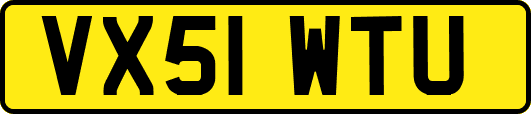 VX51 WTU